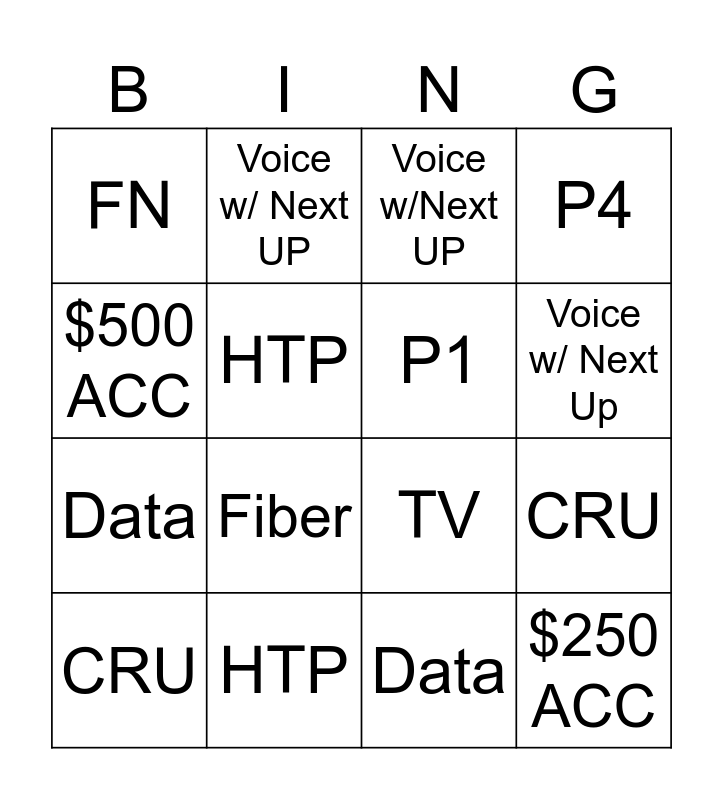 | B | I | N | G |
|---|---|---|---|
| FN | Voice w/ Next UP | Voice w/Next UP | P4 |
| $500 ACC | HTP | P1 | Voice w/ Next Up |
| Data | Fiber | TV | CRU |
| CRU | HTP | Data | $250 ACC |